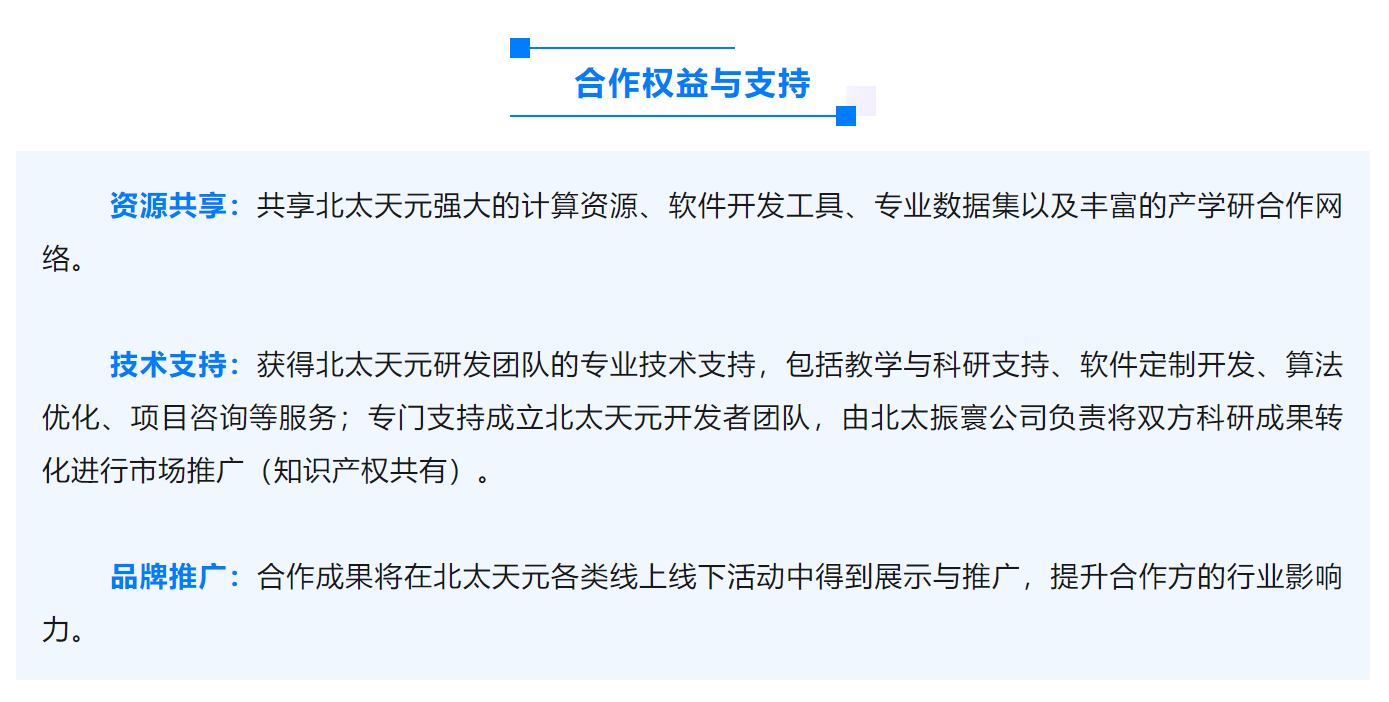 合作权益与支持

资源共享：共享北太天元强大的计算资源、软件开发工具、专业数据集以及丰富的产学研合作网络。

技术支持：获得北太天元研发团队的专业技术支持，包括教学与科研支持、软件定制开发、算法优化、项目咨询等服务；专门支持成立北太天元开发者团队，由北太振寰公司负责将双方科研成果转化进行市场推广（知识产权共有）。

品牌推广：合作成果将在北太天元各类线上线下活动中得到展示与推广，提升合作方的行业影响力。